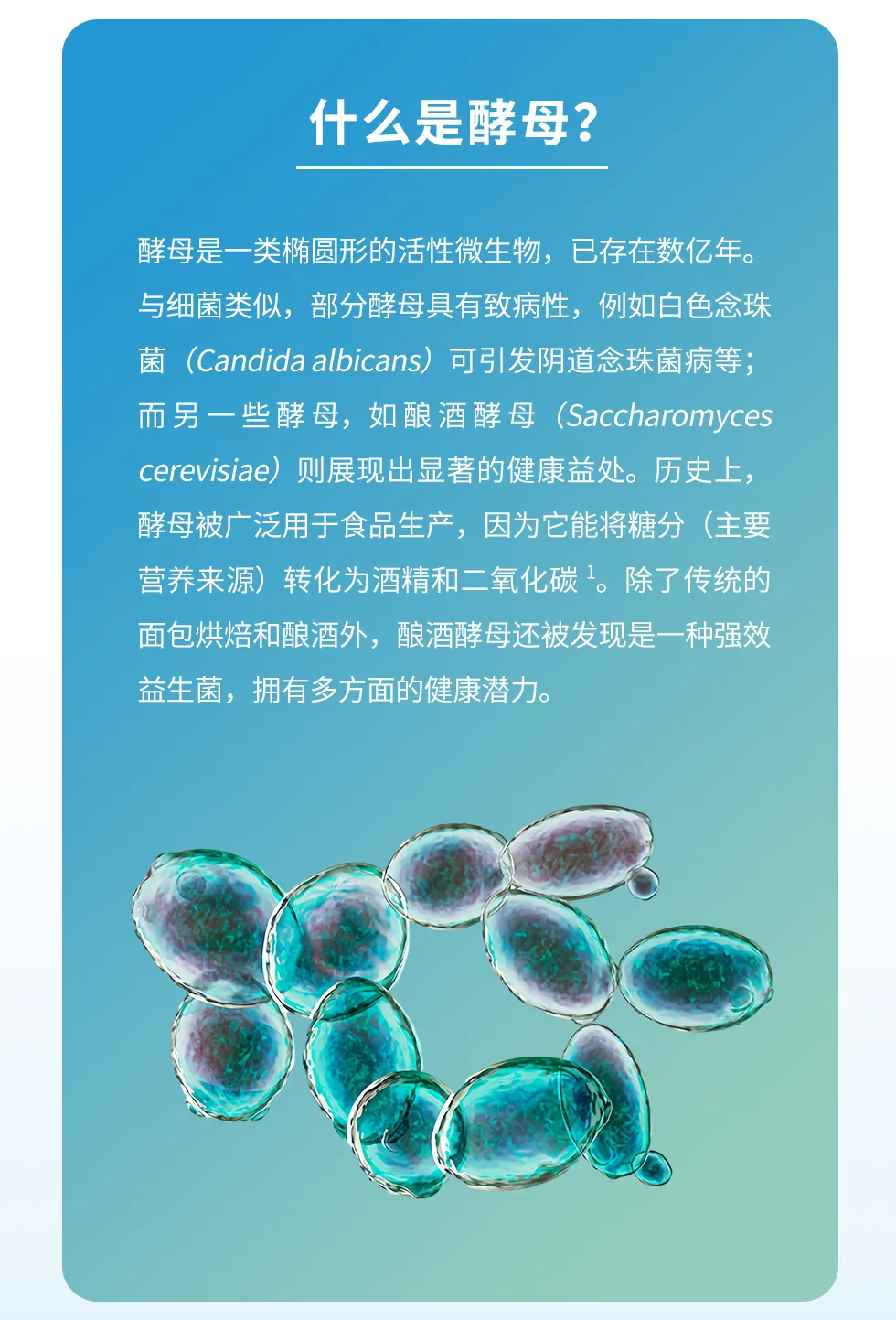 什么是酵母？

酵母是一类椭圆形的活性微生物，已存在数亿年。与细菌类似，部分酵母具有致病性，例如白色念珠菌（Candida albicans）可引发阴道念珠菌病等；而另一些酵母，如酿酒酵母（Saccharomyces cerevisiae）则展现出显著的健康益处。历史上，酵母被广泛用于食品生产，因为它能将糖分（主要营养来源）转化为酒精和二氧化碳 $^1$。除了传统的面包烘焙和酿酒外，酿酒酵母还被发现是一种强效益生菌，拥有多方面的健康潜力。